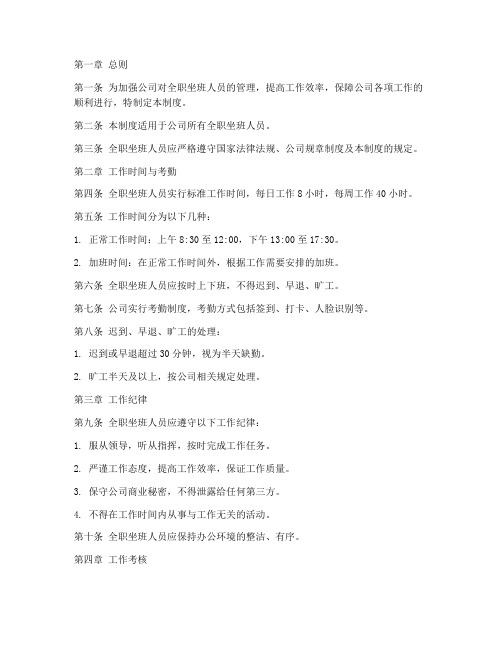 第一章 总则

第一条 为加强公司对全职坐班人员的管理，提高工作效率，保障公司各项工作的顺利进行，特制定本制度。

第二条 本制度适用于公司所有全职坐班人员。

第三条 全职坐班人员应严格遵守国家法律法规、公司规章制度及本制度的规定。

第二章 工作时间与考勤

第四条 全职坐班人员实行标准工作时间，每日工作 8 小时，每周工作 40 小时。

第五条 工作时间分为以下几种：

1. 正常工作时间：上午 8:30 至 12:00，下午 13:00 至 17:30。

2. 加班时间：在正常工作时间外，根据工作需要安排的加班。

第六条 全职坐班人员应按时上下班，不得迟到、早退、旷工。

第七条 公司实行考勤制度，考勤方式包括签到、打卡、人脸识别等。

第八条 迟到、早退、旷工的处理：

1. 迟到或早退超过 30 分钟，视为半天缺勤。

2. 旷工半天及以上，按公司相关规定处理。

第三章 工作纪律

第九条 全职坐班人员应遵守以下工作纪律：

1. 服从领导，听从指挥，按时完成工作任务。

2. 严谨工作态度，提高工作效率，保证工作质量。

3. 保守公司商业秘密，不得泄露给任何第三方。

4. 不得在工作时间内从事与工作无关的活动。

第十条 全职坐班人员应保持办公环境的整洁、有序。

第四章 工作考核